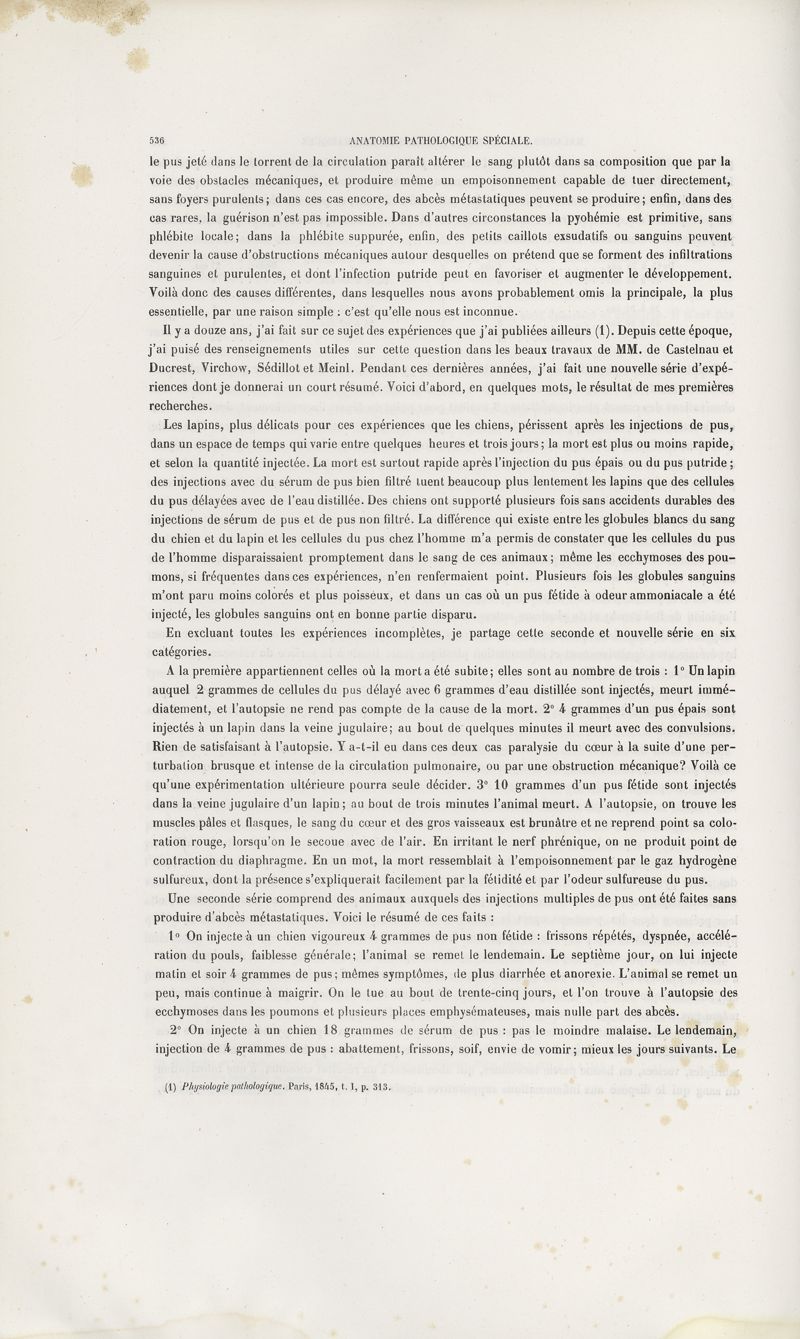 536 ANATOMIE PATHOLOGIQUE SPÉCIALE.

le pus jeté dans le torrent de la circulation paraît altérer le sang plutôt dans sa composition que par la voie des obstacles mécaniques, et produire même un empoisonnement capable de tuer directement, sans foyers purulents; dans ces cas encore, des abcès métastatiques peuvent se produire; enfin, dans des cas rares, la guérison n'est pas impossible. Dans d'autres circonstances la pyohémie est primitive, sans phlébite locale; dans la phlébite suppurée, enfin, des petits caillots exsudatifs ou sanguins peuvent devenir la cause d'obstructions mécaniques autour desquelles on prétend que se forment des infiltrations sanguines et purulentes, et dont l'infection putride peut en favoriser et augmenter le développement. Voilà donc des causes différentes, dans lesquelles nous avons probablement omis la principale, la plus essentielle, par une raison simple : c'est qu'elle nous est inconnue.

Il y a douze ans, j'ai fait sur ce sujet des expériences que j'ai publiées ailleurs (1). Depuis cette époque, j'ai puisé des renseignements utiles sur cette question dans les beaux travaux de MM. de Castelnau et Ducrest, Virchow, Sédillot et Meinl. Pendant ces dernières années, j'ai fait une nouvelle série d'expériences dont je donnerai un court résumé. Voici d'abord, en quelques mots, le résultat de mes premières recherches.

Les lapins, plus délicats pour ces expériences que les chiens, périssent après les injections de pus, dans un espace de temps qui varie entre quelques heures et trois jours; la mort est plus ou moins rapide, et selon la quantité injectée. La mort est surtout rapide après l'injection du pus épais ou du pus putride; des injections avec du sérum de pus bien filtré tuent beaucoup plus lentement les lapins que des cellules du pus délayées avec de l'eau distillée. Des chiens ont supporté plusieurs fois sans accidents durables des injections de sérum de pus et de pus non filtré. La différence qui existe entre les globules blancs du sang du chien et du lapin et les cellules du pus chez l'homme m'a permis de constater que les cellules du pus de l'homme disparaissaient promptement dans le sang de ces animaux; même les ecchymoses des poumons, si fréquentes dans ces expériences, n'en renfermaient point. Plusieurs fois les globules sanguins m'ont paru moins colorés et plus poisseux, et dans un cas où un pus fétide à odeur ammoniacale a été injecté, les globules sanguins ont en bonne partie disparu.

En excluant toutes les expériences incomplètes, je partage cette seconde et nouvelle série en six catégories.

A la première appartiennent celles où la mort a été subite; elles sont au nombre de trois : 1° Un lapin auquel 2 grammes de cellules du pus délayé avec 6 grammes d'eau distillée sont injectés, meurt immédiatement, et l'autopsie ne rend pas compte de la cause de la mort. 2° 4 grammes d'un pus épais sont injectés à un lapin dans la veine jugulaire; au bout de quelques minutes il meurt avec des convulsions. Rien de satisfaisant à l'autopsie. Y a-t-il eu dans ces deux cas paralysie du cœur à la suite d'une perturbation brusque et intense de la circulation pulmonaire, ou par une obstruction mécanique? Voilà ce qu'une expérimentation ultérieure pourra seule décider. 3° 10 grammes d'un pus fétide sont injectés dans la veine jugulaire d'un lapin; au bout de trois minutes l'animal meurt. A l'autopsie, on trouve les muscles pâles et flasques, le sang du cœur et des gros vaisseaux est brunâtre et ne reprend point sa coloration rouge, lorsqu'on le secoue avec de l'air. En irritant le nerf phrénique, on ne produit point de contraction du diaphragme. En un mot, la mort ressemblait à l'empoisonnement par le gaz hydrogène sulfureux, dont la présence s'expliquerait facilement par la fétidité et par l'odeur sulfureuse du pus.

Une seconde série comprend des animaux auxquels des injections multiples de pus ont été faites sans produire d'abcès métastatiques. Voici le résumé de ces faits :

1° On injecte à un chien vigoureux 4 grammes de pus non fétide : frissons répétés, dyspnée, accélération du pouls, faiblesse générale; l'animal se remet le lendemain. Le septième jour, on lui injecte matin et soir 4 grammes de pus; mêmes symptômes, de plus diarrhée et anorexie. L'animal se remet un peu, mais continue à maigrir. On le tue au bout de trente-cinq jours, et l'on trouve à l'autopsie des ecchymoses dans les poumons et plusieurs places emphysémateuses, mais nulle part des abcès.

2° On injecte à un chien 18 grammes de sérum de pus : pas le moindre malaise. Le lendemain, injection de 4 grammes de pus : abattement, frissons, soif, envie de vomir; mieux les jours suivants. Le

(1) Physiologie pathologique. Paris, 1845, t. I, p. 313.